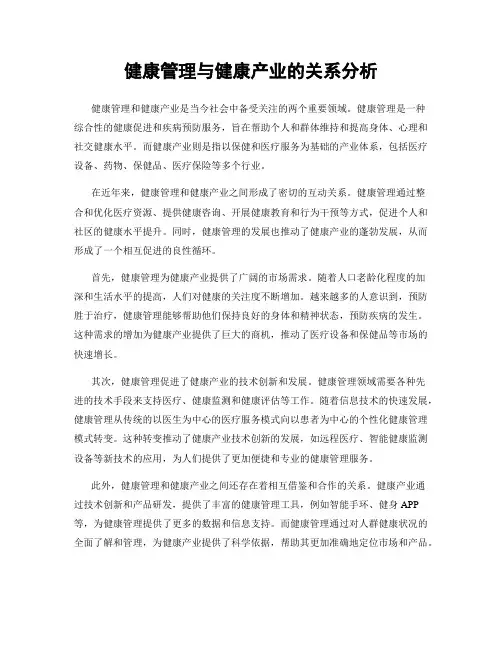 健康管理与健康产业的关系分析

健康管理和健康产业是当今社会中备受关注的两个重要领域。健康管理是一种综合性的健康促进和疾病预防服务，旨在帮助个人和群体维持和提高身体、心理和社交健康水平。而健康产业则是指以保健和医疗服务为基础的产业体系，包括医疗设备、药物、保健品、医疗保险等多个行业。

在近年来，健康管理和健康产业之间形成了密切的互动关系。健康管理通过整合和优化医疗资源、提供健康咨询、开展健康教育和行为干预等方式，促进个人和社区的健康水平提升。同时，健康管理的发展也推动了健康产业的蓬勃发展，从而形成了一个相互促进的良性循环。

首先，健康管理为健康产业提供了广阔的市场需求。随着人口老龄化程度的加深和生活水平的提高，人们对健康的关注度不断增加。越来越多的人意识到，预防胜于治疗，健康管理能够帮助他们保持良好的身体和精神状态，预防疾病的发生。这种需求的增加为健康产业提供了巨大的商机，推动了医疗设备和保健品等市场的快速增长。

其次，健康管理促进了健康产业的技术创新和发展。健康管理领域需要各种先进的技术手段来支持医疗、健康监测和健康评估等工作。随着信息技术的快速发展，健康管理从传统的以医生为中心的医疗服务模式向以患者为中心的个性化健康管理模式转变。这种转变推动了健康产业技术创新的发展，如远程医疗、智能健康监测设备等新技术的应用，为人们提供了更加便捷和专业的健康管理服务。

此外，健康管理和健康产业之间还存在着相互借鉴和合作的关系。健康产业通过技术创新和产品研发，提供了丰富的健康管理工具，例如智能手环、健身APP等，为健康管理提供了更多的数据和信息支持。而健康管理通过对人群健康状况的全面了解和管理，为健康产业提供了科学依据，帮助其更加准确地定位市场和产品。